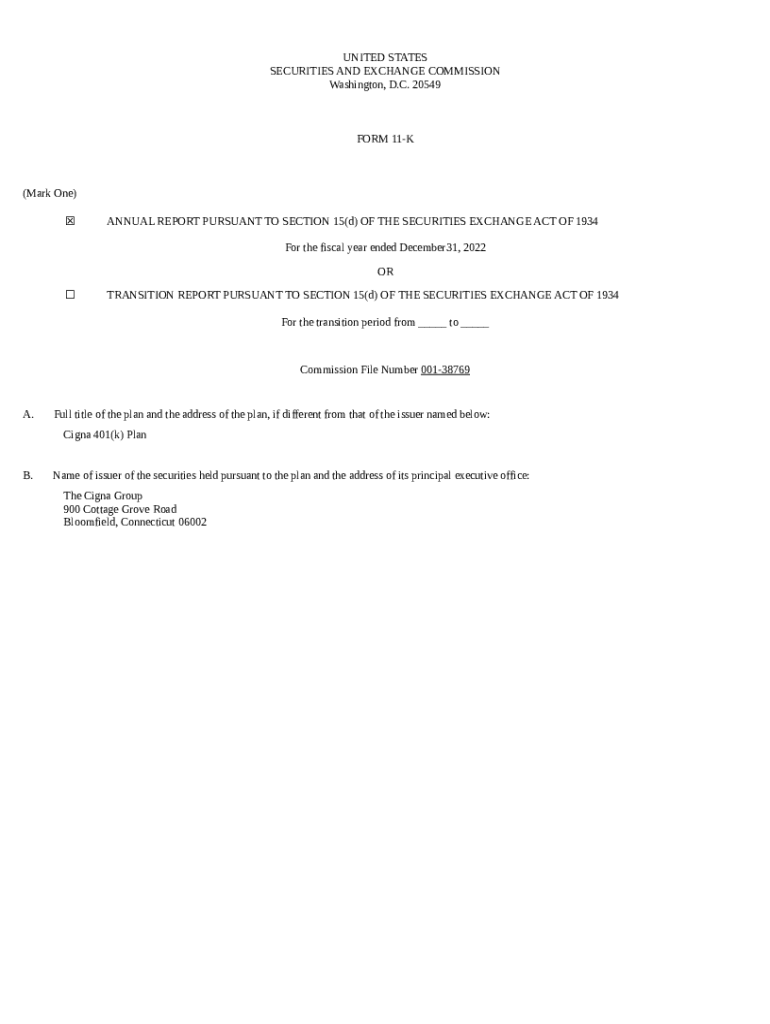 UNITED STATES
SECURITIES AND EXCHANGE COMMISSION
Washington, D.C. 20549

FORM 11-K

(Mark One)

☒ ANNUAL REPORT PURSUANT TO SECTION 15(d) OF THE SECURITIES EXCHANGE ACT OF 1934

For the fiscal year ended December 31, 2022

OR

☐ TRANSITION REPORT PURSUANT TO SECTION 15(d) OF THE SECURITIES EXCHANGE ACT OF 1934

For the transition period from _____ to _____

Commission File Number 001-38769

A. Full title of the plan and the address of the plan, if different from that of the issuer named below:

Cigna 401(k) Plan

B. Name of issuer of the securities held pursuant to the plan and the address of its principal executive office:

The Cigna Group
900 Cottage Grove Road
Bloomfield, Connecticut 06002